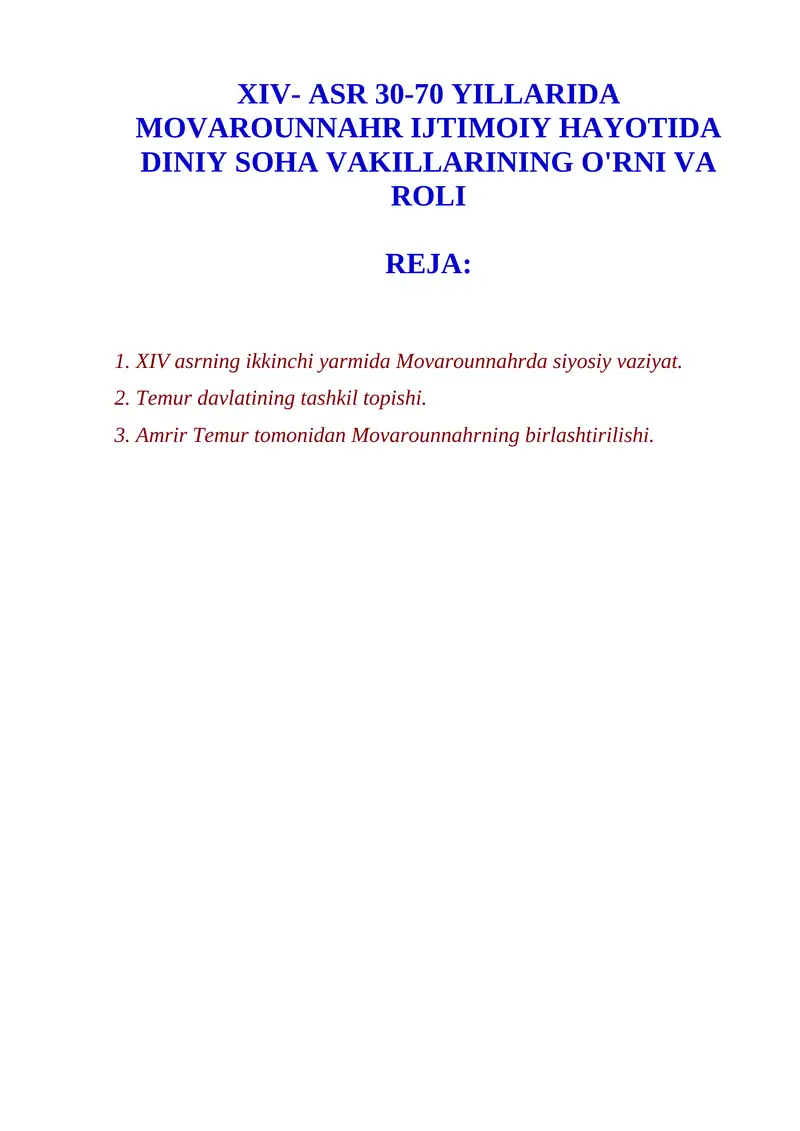 XIV- ASR 30-70 YILLARIDA MOVAROUNNAHR IJTIMOIY HAYOTIDA DINIY SOHA VAKILLARINING O'RNI VA ROLI

REJA:

1. XIV asrning ikkinchi yarmida Movarounnahrda siyosiy vaziyat.

2. Temur davlatining tashkil topishi.

3. Amrir Temur tomonidan Movarounnahrning birlashtirilishi.